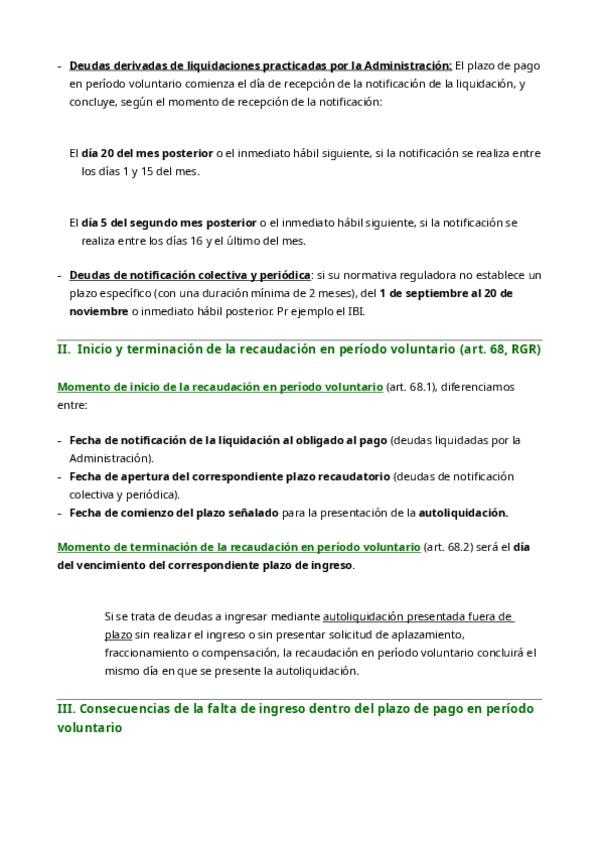 - Deudas derivadas de liquidaciones practicadas por la Administración: El plazo de pago en período voluntario comienza el día de recepción de la notificación de la liquidación, y concluye, según el momento de recepción de la notificación:

El día 20 del mes posterior o el inmediato hábil siguiente, si la notificación se realiza entre los días 1 y 15 del mes.

El día 5 del segundo mes posterior o el inmediato hábil siguiente, si la notificación se realiza entre los días 16 y el último del mes.

- Deudas de notificación colectiva y periódica: si su normativa reguladora no establece un plazo específico (con una duración mínima de 2 meses), del 1 de septiembre al 20 de noviembre o inmediato hábil posterior. Pr ejemplo el IBI.

II. Inicio y terminación de la recaudación en período voluntario (art. 68, RGR)

Momento de inicio de la recaudación en período voluntario (art. 68.1), diferenciamos entre:

- Fecha de notificación de la liquidación al obligado al pago (deudas liquidadas por la Administración).
- Fecha de apertura del correspondiente plazo recaudatorio (deudas de notificación colectiva y periódica).
- Fecha de comienzo del plazo señalado para la presentación de la autoliquidación.

Momento de terminación de la recaudación en período voluntario (art. 68.2) será el día del vencimiento del correspondiente plazo de ingreso.

Si se trata de deudas a ingresar mediante autoliquidación presentada fuera de plazo sin realizar el ingreso o sin presentar solicitud de aplazamiento, fraccionamiento o compensación, la recaudación en período voluntario concluirá el mismo día en que se presente la autoliquidación.

III. Consecuencias de la falta de ingreso dentro del plazo de pago en período voluntario